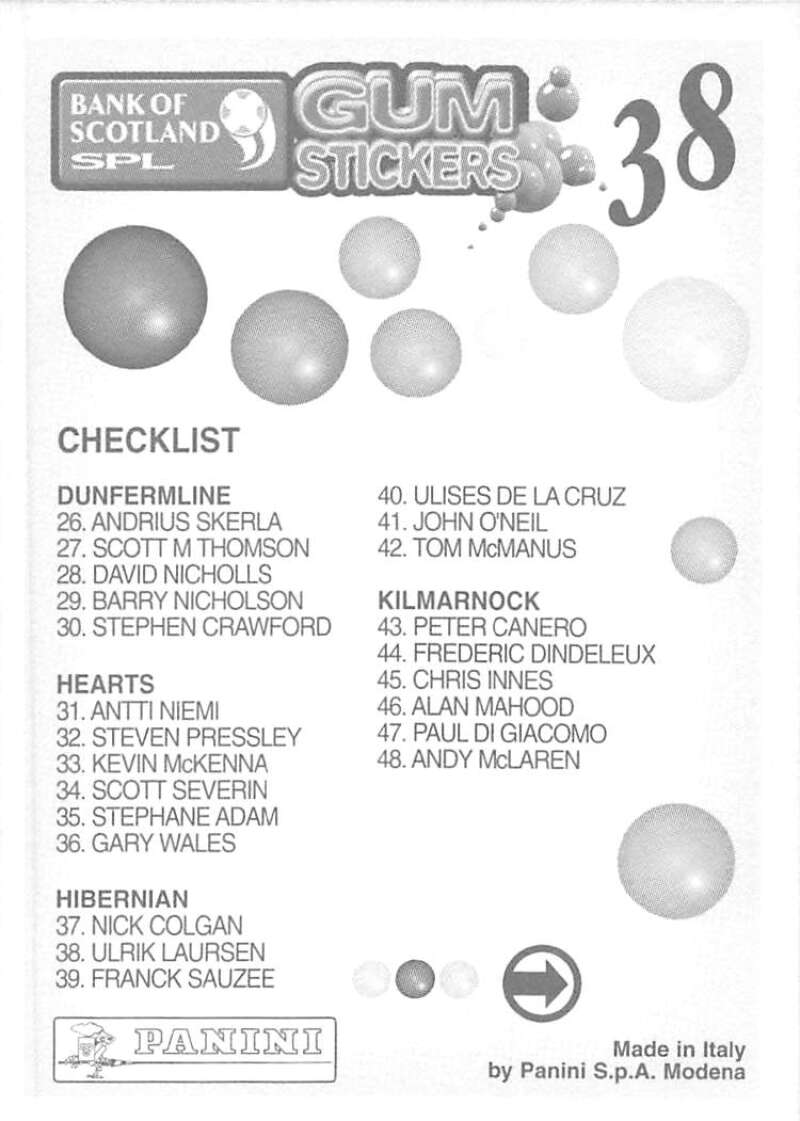 BANK OF SCOTLAND SPL

GUM STICKERS

38

CHECKLIST

DUNFERMLINE
26. ANDRIUS SKERLA
27. SCOTT M THOMSON
28. DAVID NICHOLLS
29. BARRY NICHOLSON
30. STEPHEN CRAWFORD

HEARTS
31. ANTTI NIEMI
32. STEVEN PRESSLEY
33. KEVIN McKENNA
34. SCOTT SEVERIN
35. STEPHANE ADAM
36. GARY WALES

HIBERNIAN
37. NICK COLGAN
38. ULRIK LAURSEN
39. FRANCK SAUZEE

40. ULISES DE LA CRUZ
41. JOHN O'NEIL
42. TOM McMANUS

KILMARNOCK
43. PETER CANERO
44. FREDERIC DINDELEUX
45. CHRIS INNES
46. ALAN MAHOOD
47. PAUL DI GIACOMO
48. ANDY McLAREN

PANINI

Made in Italy
by Panini S.p.A. Modena